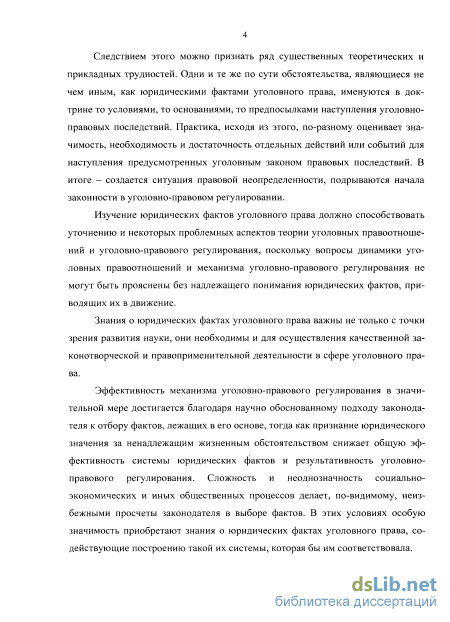 4

Следствием этого можно признать ряд существенных теоретических и прикладных трудностей. Одни и те же по сути обстоятельства, являющиеся не чем иным, как юридическими фактами уголовного права, именуются в доктрине то условиями, то основаниями, то предпосылками наступления уголовно-правовых последствий. Практика, исходя из этого, по-разному оценивает значимость, необходимость и достаточность отдельных действий или событий для наступления предусмотренных уголовным законом правовых последствий. В итоге – создается ситуация правовой неопределенности, подрываются начала законности в уголовно-правовом регулировании.

Изучение юридических фактов уголовного права должно способствовать уточнению и некоторых проблемных аспектов теории уголовных правоотношений и уголовно-правового регулирования, поскольку вопросы динамики уголовных правоотношений и механизма уголовно-правового регулирования не могут быть прояснены без надлежащего понимания юридических фактов, приводящих их в движение.

Знания о юридических фактах уголовного права важны не только с точки зрения развития науки, они необходимы и для осуществления качественной законотворческой и правоприменительной деятельности в сфере уголовного права.

Эффективность механизма уголовно-правового регулирования в значительной мере достигается благодаря научно обоснованному подходу законодателя к отбору фактов, лежащих в его основе, тогда как признание юридического значения за ненадлежащим жизненным обстоятельством снижает общую эффективность системы юридических фактов и результативность уголовно-правового регулирования. Сложность и неоднозначность социально-экономических и иных общественных процессов делает, по-видимому, неизбежными просчеты законодателя в выборе фактов. В этих условиях особую значимость приобретают знания о юридических фактах уголовного права, содействующие построению такой их системы, которая бы им соответствовала.

dsLib.net
библиотека диссертаций